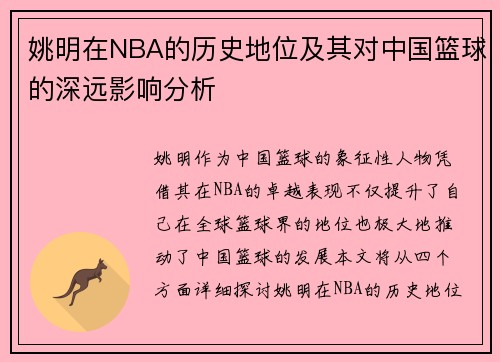 姚明在NBA的历史地位及其对中国篮球的深远影响分析

姚明作为中国篮球的象征性人物凭借其在NBA的卓越表现不仅提升了自己在全球篮球界的地位也极大地推动了中国篮球的发展本文将从四个方面详细探讨姚明在NBA的历史地位